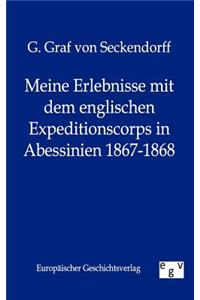 G. Graf von Seckendorff

Meine Erlebnisse mit dem englischen Expeditionscorps in Abessinien 1867-1868

Europäischer Geschichtsverlag

egv